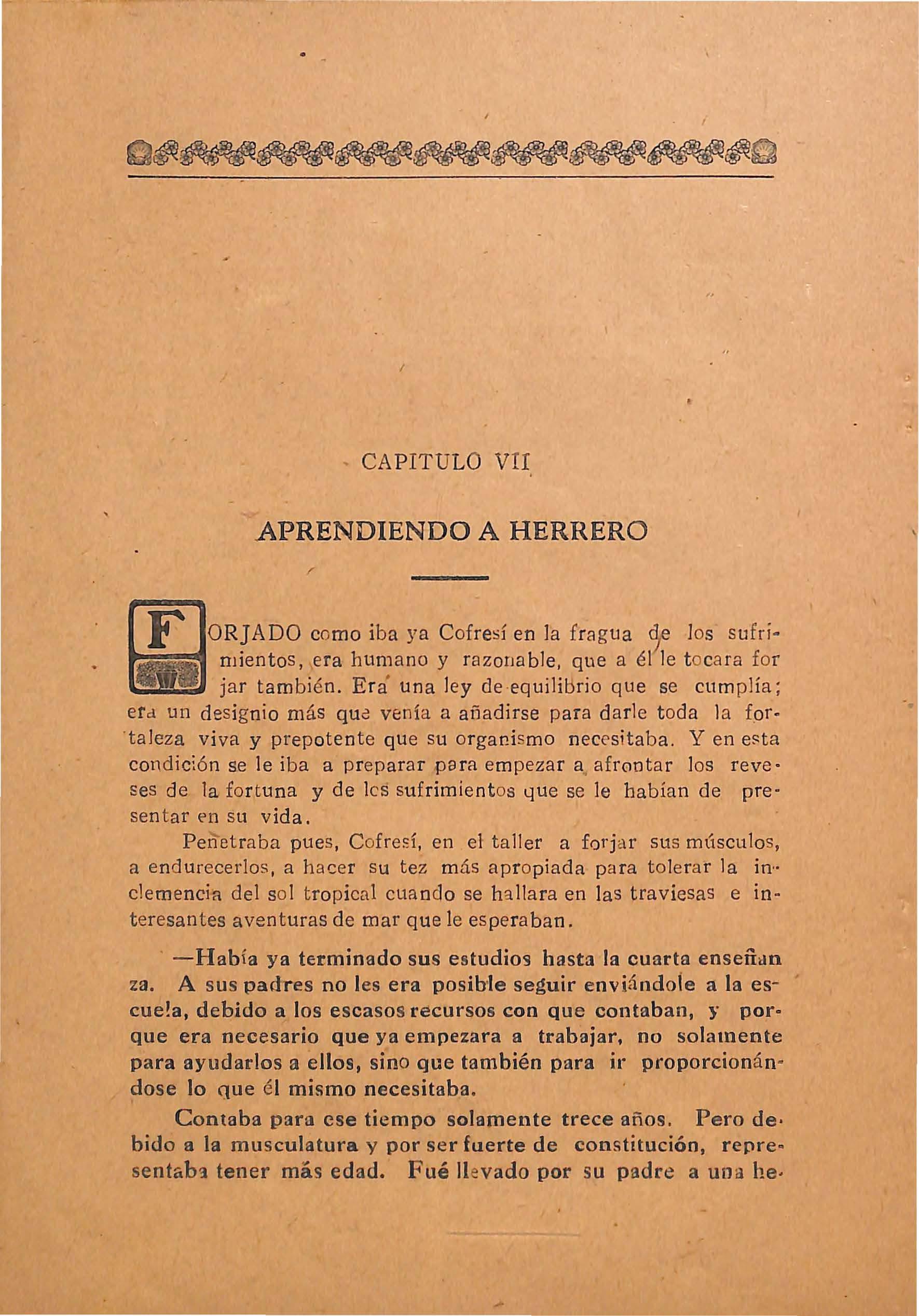 CAPITULO VII

APRENDIENDO A HERRERO

FORJADO como iba ya Cofresí en la fragua de los sufrimientos, era humano y razonable, que a él le tocara forjar también. Era una ley de equilibrio que se cumplía; era un designio más que venía a añadirse para darle toda la fortaleza viva y prepotente que su organismo necesitaba. Y en esta condición se le iba a preparar para empezar a afrontar los reveses de la fortuna y de los sufrimientos que se le habían de presentar en su vida.

Penetraba pues, Cofresí, en el taller a forjar sus músculos, a endurecerlos, a hacer su tez más apropiada para tolerar la inclemencia del sol tropical cuando se hallara en las traviesas e interesantes aventuras de mar que le esperaban.

—Había ya terminado sus estudios hasta la cuarta enseñanza. A sus padres no les era posible seguir enviándole a la escuela, debido a los escasos recursos con que contaban, y porque era necesario que ya empezara a trabajar, no solamente para ayudarlos a ellos, sino que también para ir proporcionándose lo que él mismo necesitaba.

Contaba para ese tiempo solamente trece años. Pero debido a la musculatura y por ser fuerte de constitución, representaba tener más edad. Fué llevado por su padre a una he-